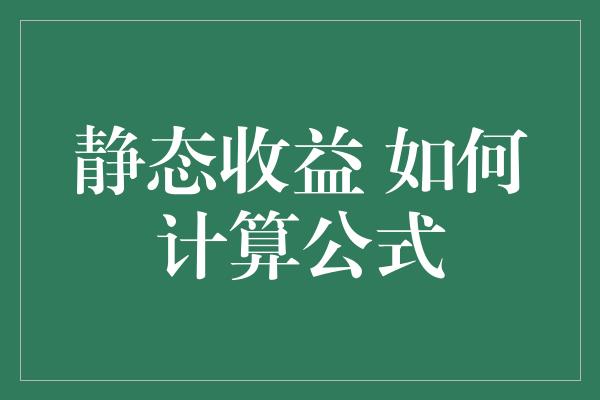 静态收益 如何计算公式